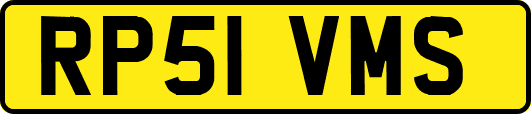 RP51 VMS